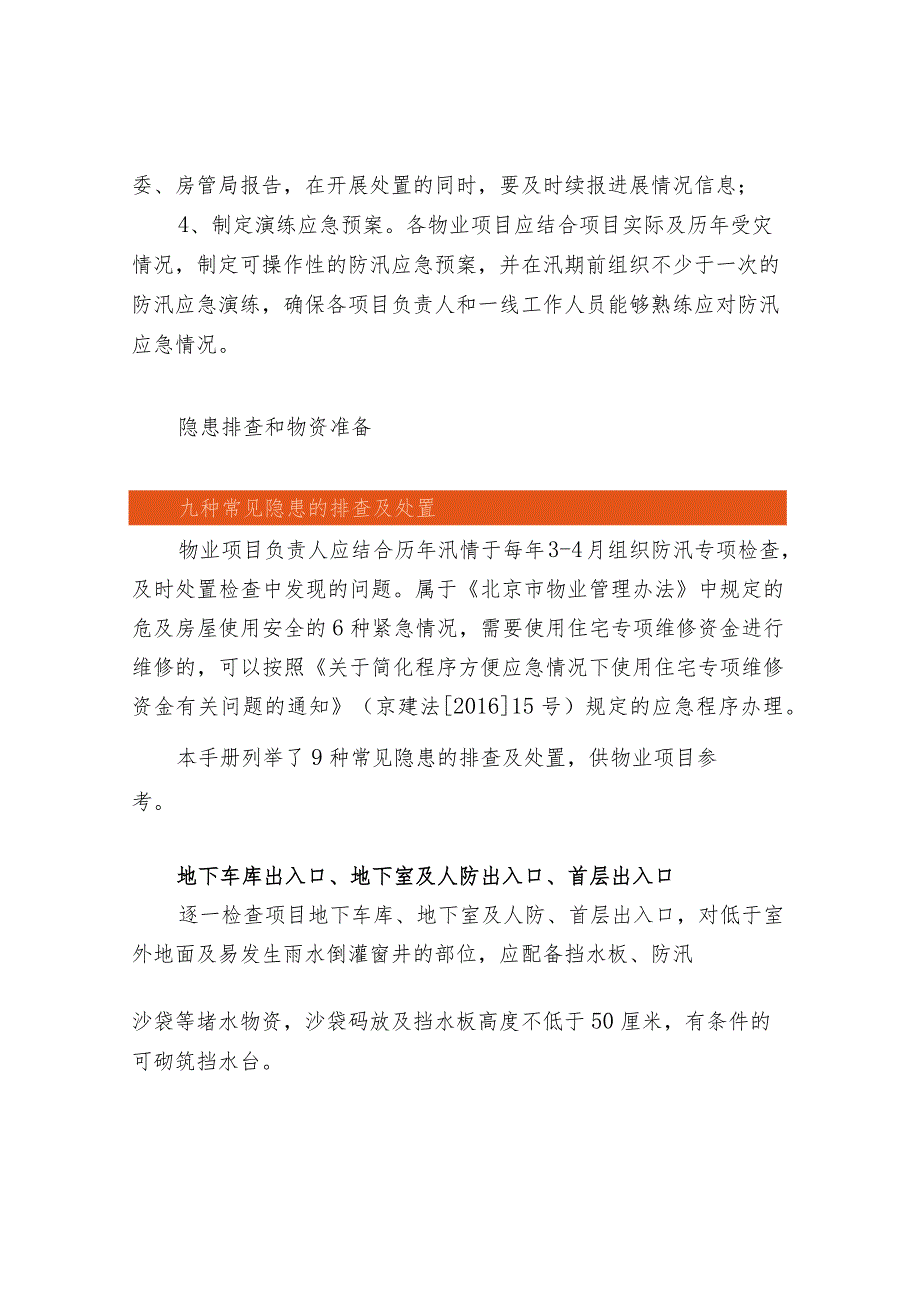 委、房管局报告，在开展处置的同时，要及时续报进展情况信息；

4、制定演练应急预案。各物业项目应结合项目实际及历年受灾情况，制定可操作性的防汛应急预案，并在汛期前组织不少于一次的防汛应急演练，确保各项目负责人和一线工作人员能够熟练应对防汛应急情况。

隐患排查和物资准备

九种常见隐患的排查及处置

物业项目负责人应结合历年汛情于每年3-4月组织防汛专项检查，及时处置检查中发现的问题。属于《北京市物业管理办法》中规定的危及房屋使用安全的6种紧急情况，需要使用住宅专项维修资金进行维修的，可以按照《关于简化程序方便应急情况下使用住宅专项维修资金有关问题的通知》（京建法[2016]15号）规定的应急程序办理。

本手册列举了9种常见隐患的排查及处置，供物业项目参考。

地下车库出入口、地下室及人防出入口、首层出入口

逐一检查项目地下车库、地下室及人防、首层出入口，对低于室外地面及易发生雨水倒灌窗井的部位，应配备挡水板、防汛

沙袋等堵水物资，沙袋码放及挡水板高度不低于50厘米，有条件的可砌筑挡水台。